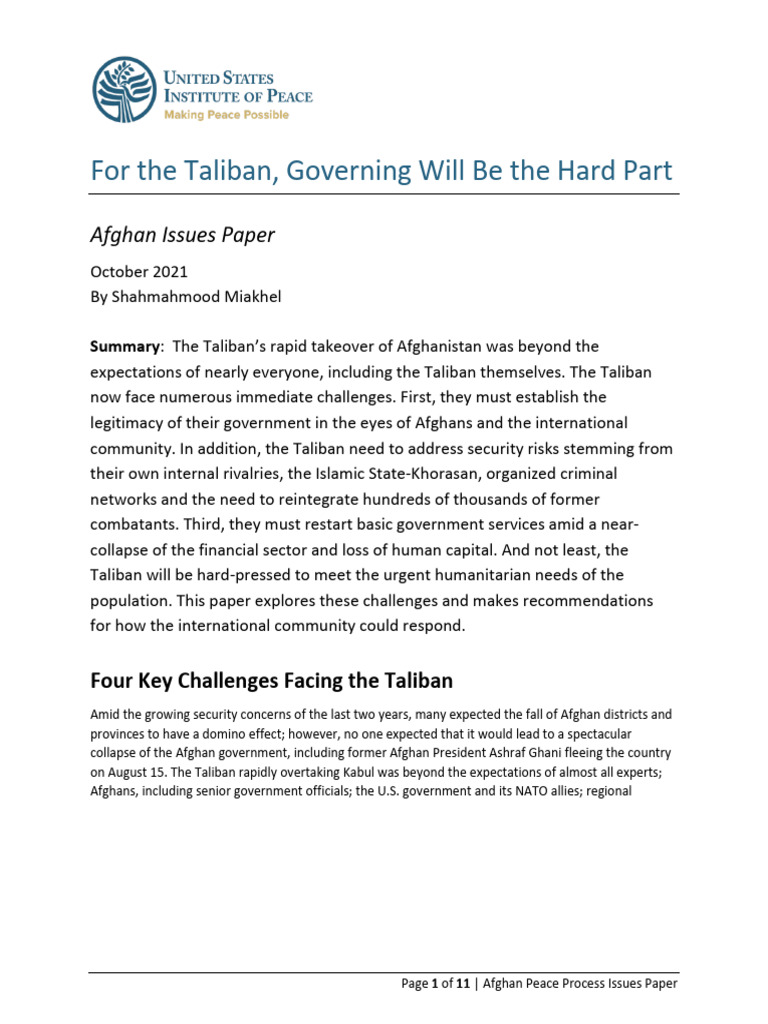 UNITED STATES INSTITUTE OF PEACE
Making Peace Possible

For the Taliban, Governing Will Be the Hard Part

Afghan Issues Paper

October 2021
By Shahmahmood Miakhel

Summary: The Taliban's rapid takeover of Afghanistan was beyond the expectations of nearly everyone, including the Taliban themselves. The Taliban now face numerous immediate challenges. First, they must establish the legitimacy of their government in the eyes of Afghans and the international community. In addition, the Taliban need to address security risks stemming from their own internal rivalries, the Islamic State-Khorasan, organized criminal networks and the need to reintegrate hundreds of thousands of former combatants. Third, they must restart basic government services amid a near-collapse of the financial sector and loss of human capital. And not least, the Taliban will be hard-pressed to meet the urgent humanitarian needs of the population. This paper explores these challenges and makes recommendations for how the international community could respond.

Four Key Challenges Facing the Taliban

Amid the growing security concerns of the last two years, many expected the fall of Afghan districts and provinces to have a domino effect; however, no one expected that it would lead to a spectacular collapse of the Afghan government, including former Afghan President Ashraf Ghani fleeing the country on August 15. The Taliban rapidly overtaking Kabul was beyond the expectations of almost all experts; Afghans, including senior government officials; the U.S. government and its NATO allies; regional

Page 1 of 11 | Afghan Peace Process Issues Paper